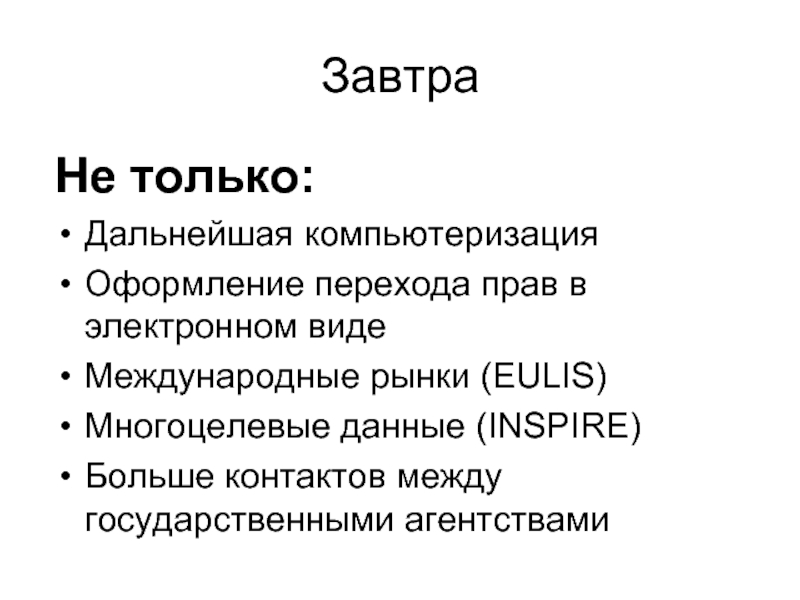 Завтра

Не только:

• Дальнейшая компьютеризация
• Оформление перехода прав в электронном виде
• Международные рынки (EULIS)
• Многоцелевые данные (INSPIRE)
• Больше контактов между государственными агентствами